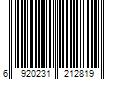 6 920231 212819